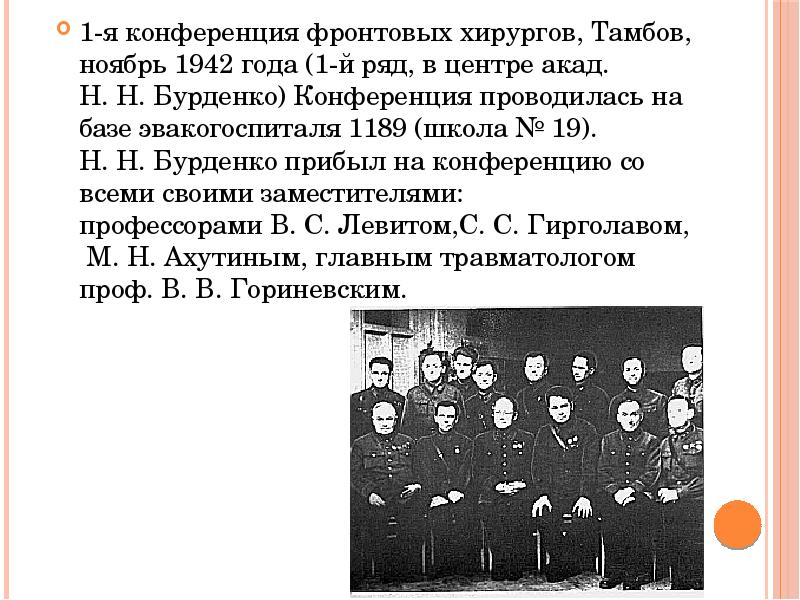 1-я конференция фронтовых хирургов, Тамбов, ноябрь 1942 года (1-й ряд, в центре акад. Н. Н. Бурденко) Конференция проводилась на базе эвакогоспиталя 1189 (школа № 19). Н. Н. Бурденко прибыл на конференцию со всеми своими заместителями: профессорами В. С. Левитом,С. С. Гирголавом, М. Н. Ахутиным, главным травматологом проф. В. В. Гориневским.